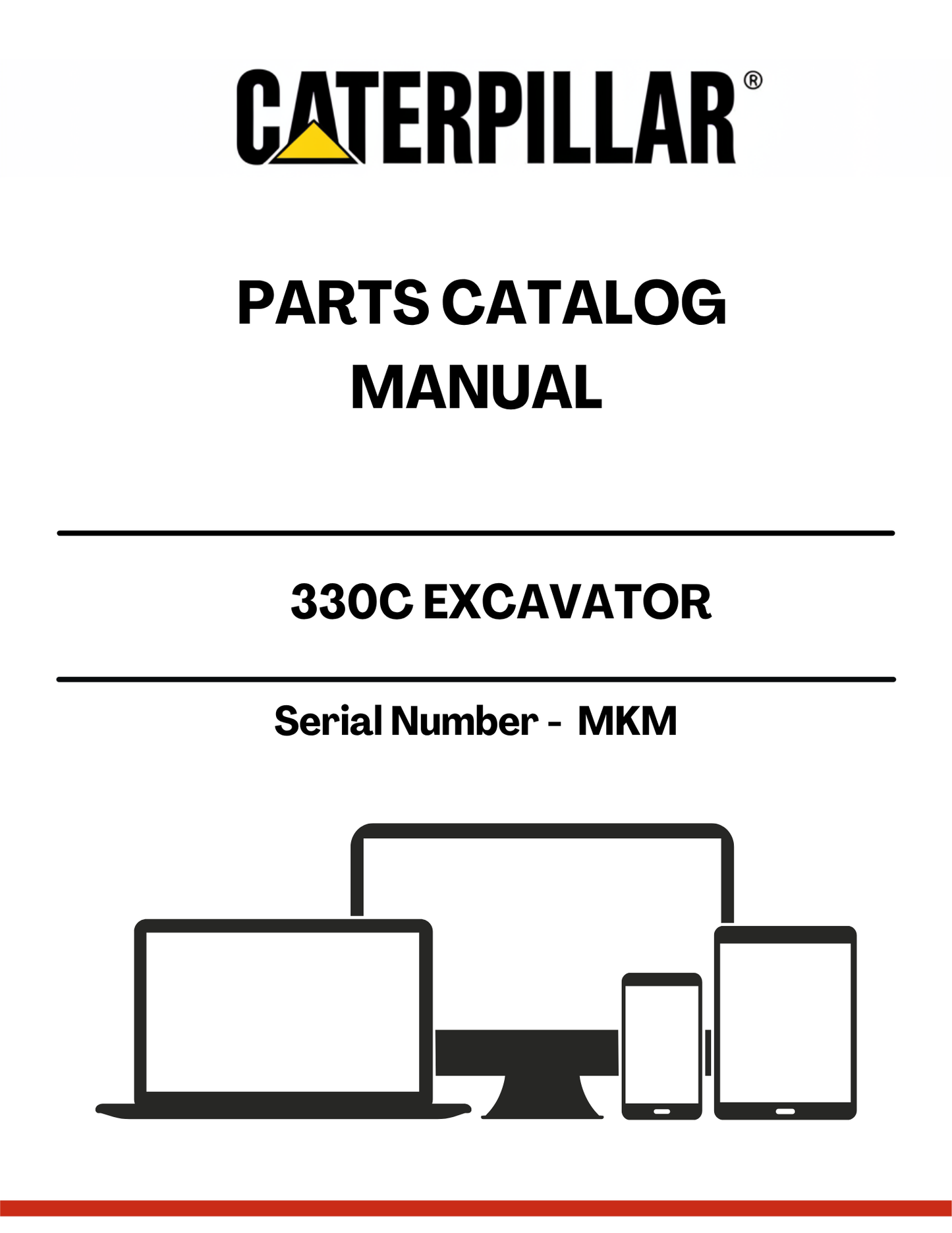 CATERPILLAR®

PARTS CATALOG MANUAL

330C EXCAVATOR

Serial Number - MKM